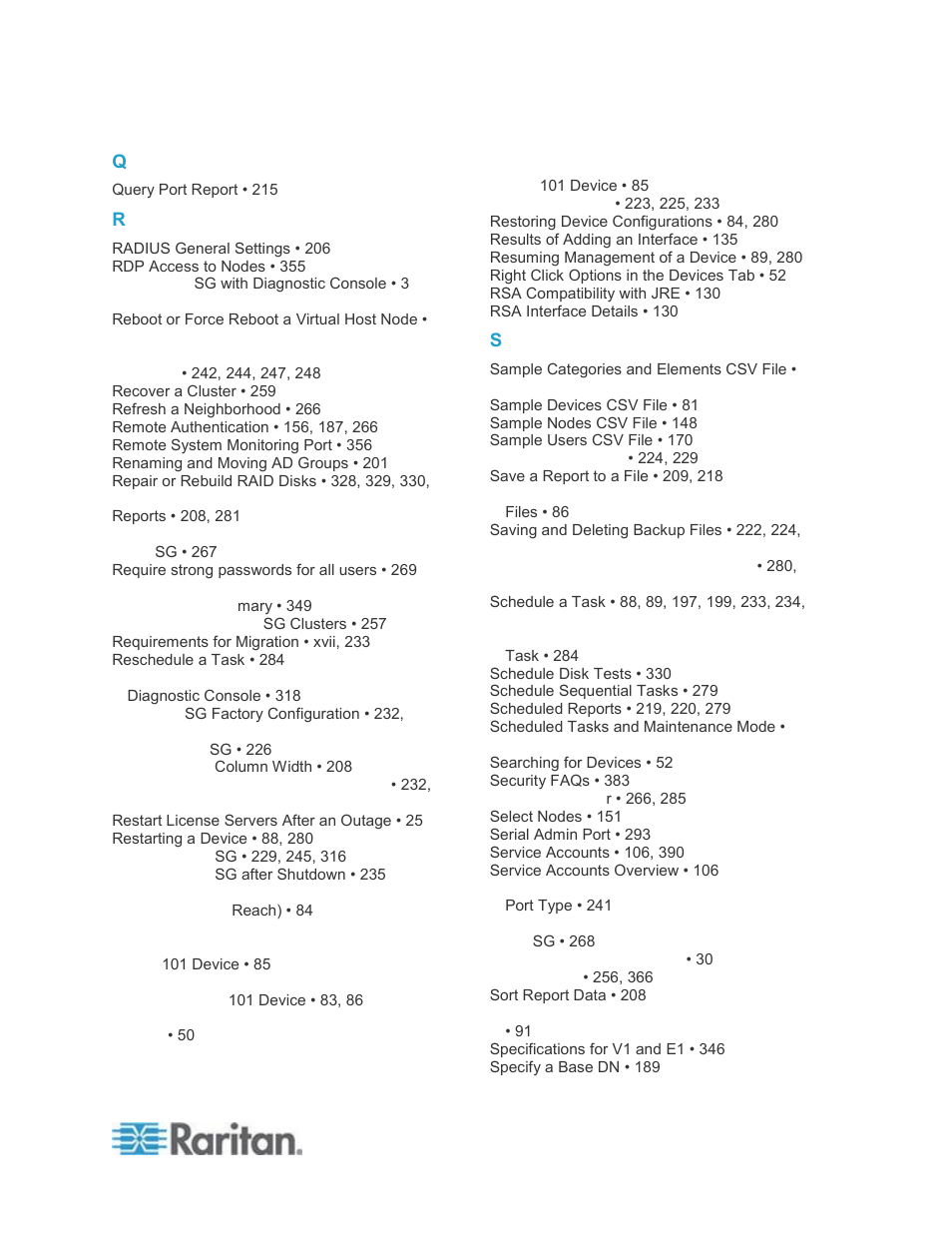 Q

Query Port Report • 215

R

RADIUS General Settings • 206
RDP Access to Nodes • 355
SG with Diagnostic Console • 3

Reboot or Force Reboot a Virtual Host Node •

• 242, 244, 247, 248
Recover a Cluster • 259
Refresh a Neighborhood • 266
Remote Authentication • 156, 187, 266
Remote System Monitoring Port • 356
Renaming and Moving AD Groups • 201
Repair or Rebuild RAID Disks • 328, 329, 330,

Reports • 208, 281

SG • 267
Require strong passwords for all users • 269

mary • 349
SG Clusters • 257
Requirements for Migration • xvii, 233
Reschedule a Task • 284

Diagnostic Console • 318
SG Factory Configuration • 232,

SG • 226
Column Width • 208
• 232,

Restart License Servers After an Outage • 25
Restarting a Device • 88, 280
SG • 229, 245, 316
SG after Shutdown • 235

Reach) • 84

101 Device • 85

101 Device • 83, 86

• 50

101 Device • 85
• 223, 225, 233
Restoring Device Configurations • 84, 280
Results of Adding an Interface • 135
Resuming Management of a Device • 89, 280
Right Click Options in the Devices Tab • 52
RSA Compatibility with JRE • 130
RSA Interface Details • 130

S

Sample Categories and Elements CSV File •

Sample Devices CSV File • 81
Sample Nodes CSV File • 148
Sample Users CSV File • 170
• 224, 229
Save a Report to a File • 209, 218

Files • 86
Saving and Deleting Backup Files • 222, 224,

• 280,

Schedule a Task • 88, 89, 197, 199, 233, 234,

Task • 284
Schedule Disk Tests • 330
Schedule Sequential Tasks • 279
Scheduled Reports • 219, 220, 279
Scheduled Tasks and Maintenance Mode •

Searching for Devices • 52
Security FAQs • 383
r • 266, 285
Select Nodes • 151
Serial Admin Port • 293
Service Accounts • 106, 390
Service Accounts Overview • 106

Port Type • 241

SG • 268
• 30
• 256, 366
Sort Report Data • 208

• 91
Specifications for V1 and E1 • 346
Specify a Base DN • 189

Raritan.